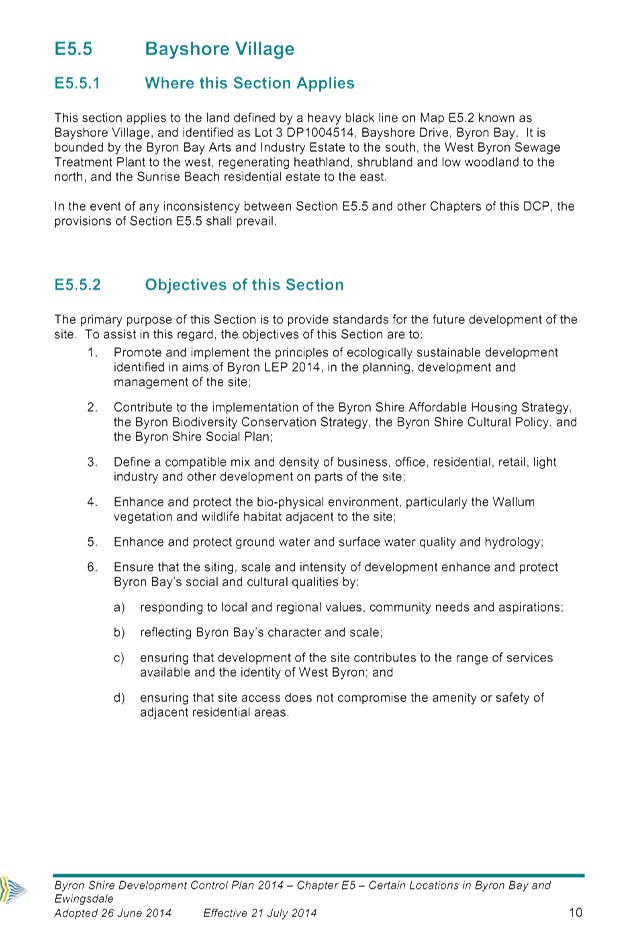 E5.5 Bayshore Village

E5.5.1 Where this Section Applies

This section applies to the land defined by a heavy black line on Map E5.2 known as Bayshore Village, and identified as Lot 3 DP1004514, Bayshore Drive, Byron Bay. It is bounded by the Byron Bay Arts and Industry Estate to the south, the West Byron Sewage Treatment Plant to the west, regenerating heathland, shrubland and low woodland to the north, and the Sunrise Beach residential estate to the east.

In the event of any inconsistency between Section E5.5 and other Chapters of this DCP, the provisions of Section E5.5 shall prevail.

E5.5.2 Objectives of this Section

The primary purpose of this Section is to provide standards for the future development of the site. To assist in this regard, the objectives of this Section are to:

1. Promote and implement the principles of ecologically sustainable development identified in aims of Byron LEP 2014, in the planning, development and management of the site;

2. Contribute to the implementation of the Byron Shire Affordable Housing Strategy, the Byron Biodiversity Conservation Strategy, the Byron Shire Cultural Policy, and the Byron Shire Social Plan;

3. Define a compatible mix and density of business, office, residential, retail, light industry and other development on parts of the site;

4. Enhance and protect the bio-physical environment, particularly the Wallum vegetation and wildlife habitat adjacent to the site;

5. Enhance and protect ground water and surface water quality and hydrology;

6. Ensure that the siting, scale and intensity of development enhance and protect Byron Bay's social and cultural qualities by:

a) responding to local and regional values, community needs and aspirations;

b) reflecting Byron Bay's character and scale;

c) ensuring that development of the site contributes to the range of services available and the identity of West Byron; and

d) ensuring that site access does not compromise the amenity or safety of adjacent residential areas.

Byron Shire Development Control Plan 2014 – Chapter E5 – Certain Locations in Byron Bay and Ewingsdale
Adopted 26 June 2014 Effective 21 July 2014 10